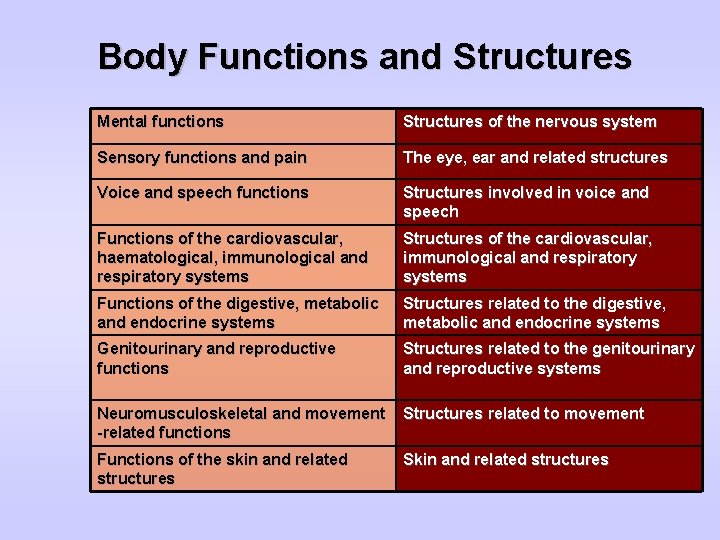 Body Functions and Structures

| Mental functions | Structures of the nervous system |
|---|---|
| Sensory functions and pain | The eye, ear and related structures |
| Voice and speech functions | Structures involved in voice and speech |
| Functions of the cardiovascular, haematological, immunological and respiratory systems | Structures of the cardiovascular, immunological and respiratory systems |
| Functions of the digestive, metabolic and endocrine systems | Structures related to the digestive, metabolic and endocrine systems |
| Genitourinary and reproductive functions | Structures related to the genitourinary and reproductive systems |
| Neuromusculoskeletal and movement -related functions | Structures related to movement |
| Functions of the skin and related structures | Skin and related structures |